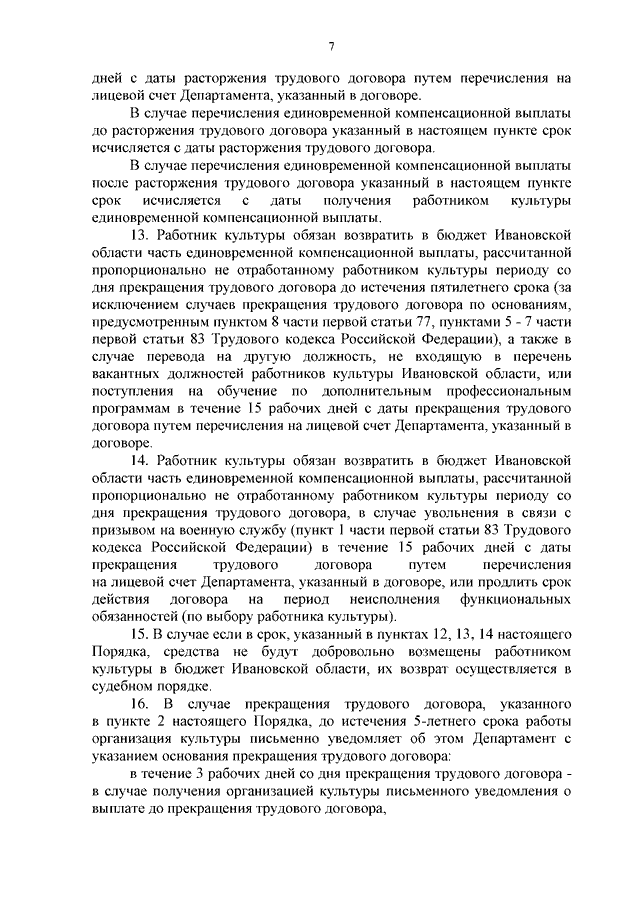 7

дней с даты расторжения трудового договора путем перечисления на лицевой счет Департамента, указанный в договоре.

В случае перечисления единовременной компенсационной выплаты до расторжения трудового договора указанный в настоящем пункте срок исчисляется с даты расторжения трудового договора.

В случае перечисления единовременной компенсационной выплаты после расторжения трудового договора указанный в настоящем пункте срок исчисляется с даты получения работником культуры единовременной компенсационной выплаты.

13. Работник культуры обязан возвратить в бюджет Ивановской области часть единовременной компенсационной выплаты, рассчитанной пропорционально не отработанному работником культуры периоду со дня прекращения трудового договора до истечения пятилетнего срока (за исключением случаев прекращения трудового договора по основаниям, предусмотренным пунктом 8 части первой статьи 77, пунктами 5 - 7 части первой статьи 83 Трудового кодекса Российской Федерации), а также в случае перевода на другую должность, не входящую в перечень вакантных должностей работников культуры Ивановской области, или поступления на обучение по дополнительным профессиональным программам в течение 15 рабочих дней с даты прекращения трудового договора путем перечисления на лицевой счет Департамента, указанный в договоре.

14. Работник культуры обязан возвратить в бюджет Ивановской области часть единовременной компенсационной выплаты, рассчитанной пропорционально не отработанному работником культуры периоду со дня прекращения трудового договора, в случае увольнения в связи с призывом на военную службу (пункт 1 части первой статьи 83 Трудового кодекса Российской Федерации) в течение 15 рабочих дней с даты прекращения трудового договора путем перечисления на лицевой счет Департамента, указанный в договоре, или продлить срок действия договора на период неисполнения функциональных обязанностей (по выбору работника культуры).

15. В случае если в срок, указанный в пунктах 12, 13, 14 настоящего Порядка, средства не будут добровольно возмещены работником культуры в бюджет Ивановской области, их возврат осуществляется в судебном порядке.

16. В случае прекращения трудового договора, указанного в пункте 2 настоящего Порядка, до истечения 5-летнего срока работы организация культуры письменно уведомляет об этом Департамент с указанием основания прекращения трудового договора:

в течение 3 рабочих дней со дня прекращения трудового договора - в случае получения организацией культуры письменного уведомления о выплате до прекращения трудового договора,